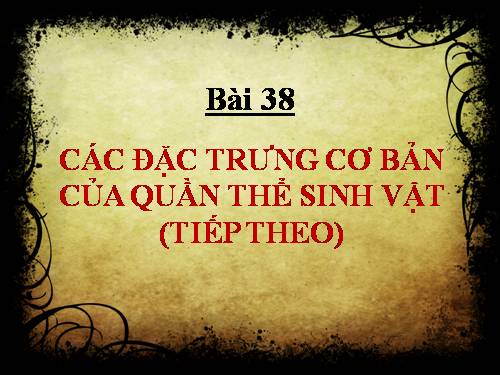 Bài 38

CÁC ĐẶC TRƯNG CƠ BẢN CỦA QUẦN THỂ SINH VẬT (TIẾP THEO)